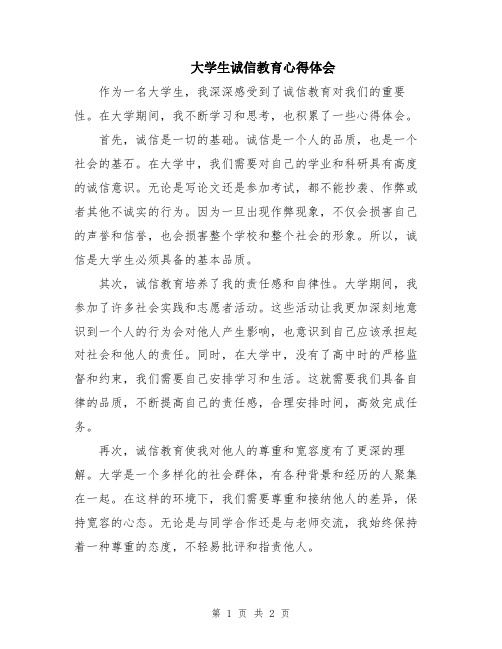 大学生诚信教育心得体会

作为一名大学生，我深深感受到了诚信教育对我们的重要性。在大学期间，我不断学习和思考，也积累了一些心得体会。

首先，诚信是一切的基础。诚信是一个人的品质，也是一个社会的基石。在大学中，我们需要对自己的学业和科研具有高度的诚信意识。无论是写论文还是参加考试，都不能抄袭、作弊或者其他不诚实的行为。因为一旦出现作弊现象，不仅会损害自己的声誉和信誉，也会损害整个学校和整个社会的形象。所以，诚信是大学生必须具备的基本品质。

其次，诚信教育培养了我的责任感和自律性。大学期间，我参加了许多社会实践和志愿者活动。这些活动让我更加深刻地意识到一个人的行为会对他人产生影响，也意识到自己应该承担起对社会和他人的责任。同时，在大学中，没有了高中时的严格监督和约束，我们需要自己安排学习和生活。这就需要我们具备自律的品质，不断提高自己的责任感，合理安排时间，高效完成任务。

再次，诚信教育使我对他人的尊重和宽容度有了更深的理解。大学是一个多样化的社会群体，有各种背景和经历的人聚集在一起。在这样的环境下，我们需要尊重和接纳他人的差异，保持宽容的心态。无论是与同学合作还是与老师交流，我始终保持着一种尊重的态度，不轻易批评和指责他人。

第 1 页 共 2 页